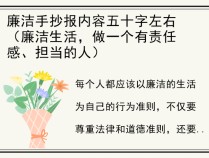 廉洁手抄报内容五十字左右（廉洁生活，做一个有责任感、担当的人）

每个人都应该以廉洁的生活为自己的行为准则，不仅要尊重法律和道德准则，还要..